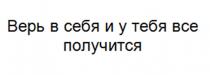 Верь в себя и у тебя все получится